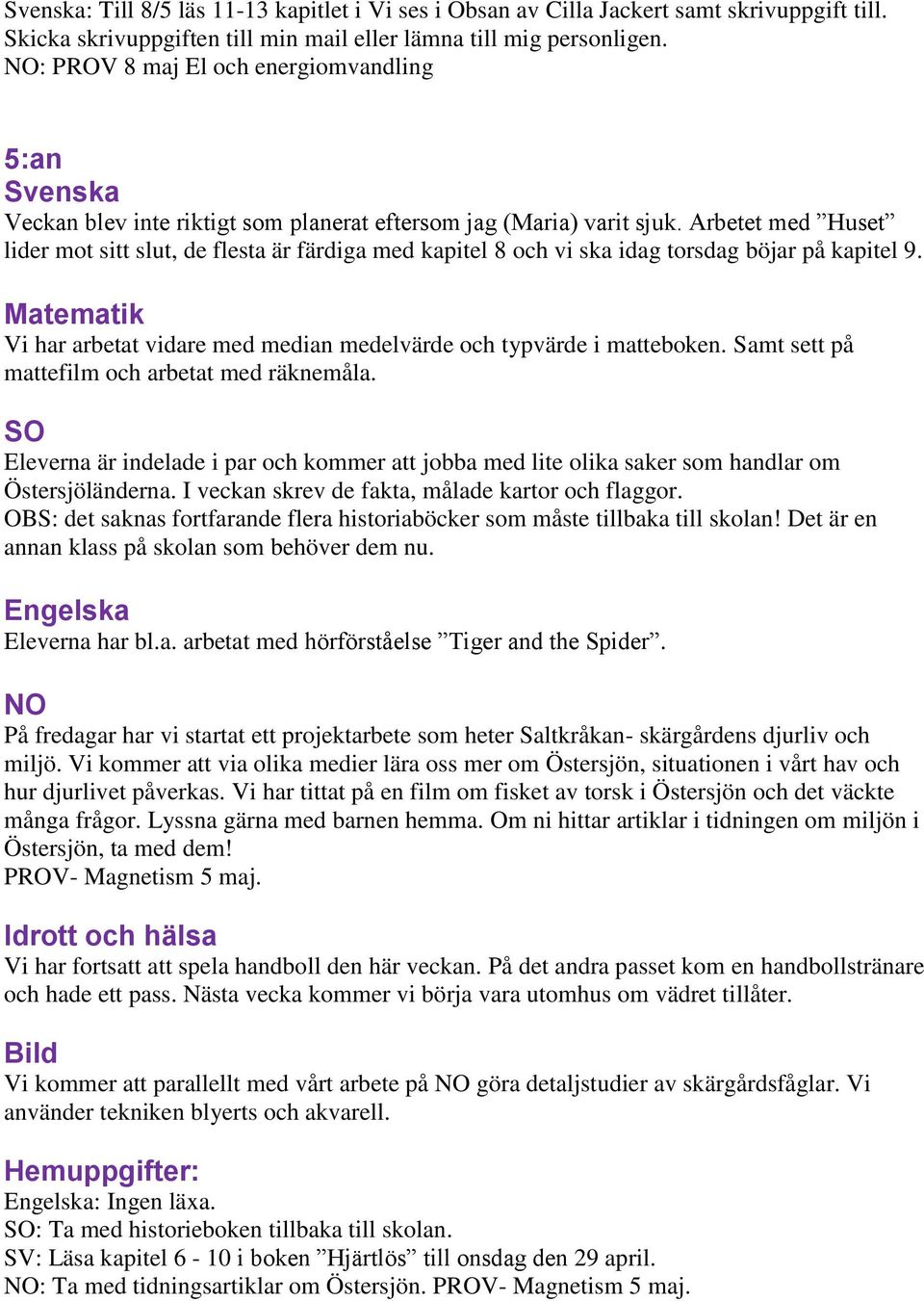 Svenska: Till 8/5 läs 11-13 kapitlet i Vi ses i Obsan av Cilla Jackert samt skrivuppgift till. Skicka skrivuppgiften till min mail eller lämna till mig personligen.
NO: PROV 8 maj El och energiomvandling

5:an
Svenska
Veckan blev inte riktigt som planerat eftersom jag (Maria) varit sjuk. Arbetet med ”Huset” lider mot sitt slut, de flesta är färdiga med kapitel 8 och vi ska idag torsdag böjar på kapitel 9.

Matematik
Vi har arbetat vidare med median medelvärde och typvärde i matteboken. Samt sett på mattefilm och arbetat med räknemåla.

SO
Eleverna är indelade i par och kommer att jobba med lite olika saker som handlar om Östersjöländerna. I veckan skrev de fakta, målade kartor och flaggor.
OBS: det saknas fortfarande flera historiaböcker som måste tillbaka till skolan! Det är en annan klass på skolan som behöver dem nu.

Engelska
Eleverna har bl.a. arbetat med hörförståelse ”Tiger and the Spider”.

NO
På fredagar har vi startat ett projektarbete som heter Saltkråkan- skärgårdens djurliv och miljö. Vi kommer att via olika medier lära oss mer om Östersjön, situationen i vårt hav och hur djurlivet påverkas. Vi har tittat på en film om fisket av torsk i Östersjön och det väckte många frågor. Lyssna gärna med barnen hemma. Om ni hittar artiklar i tidningen om miljön i Östersjön, ta med dem!
PROV- Magnetism 5 maj.

Idrott och hälsa
Vi har fortsatt att spela handboll den här veckan. På det andra passet kom en handbollstränare och hade ett pass. Nästa vecka kommer vi börja vara utomhus om vädret tillåter.

Bild
Vi kommer att parallellt med vårt arbete på NO göra detaljstudier av skärgårdsfåglar. Vi använder tekniken blyerts och akvarell.

Hemuppgifter:
Engelska: Ingen läxa.
SO: Ta med historieboken tillbaka till skolan.
SV: Läsa kapitel 6 - 10 i boken ”Hjärtlös” till onsdag den 29 april.
NO: Ta med tidningsartiklar om Östersjön. PROV- Magnetism 5 maj.